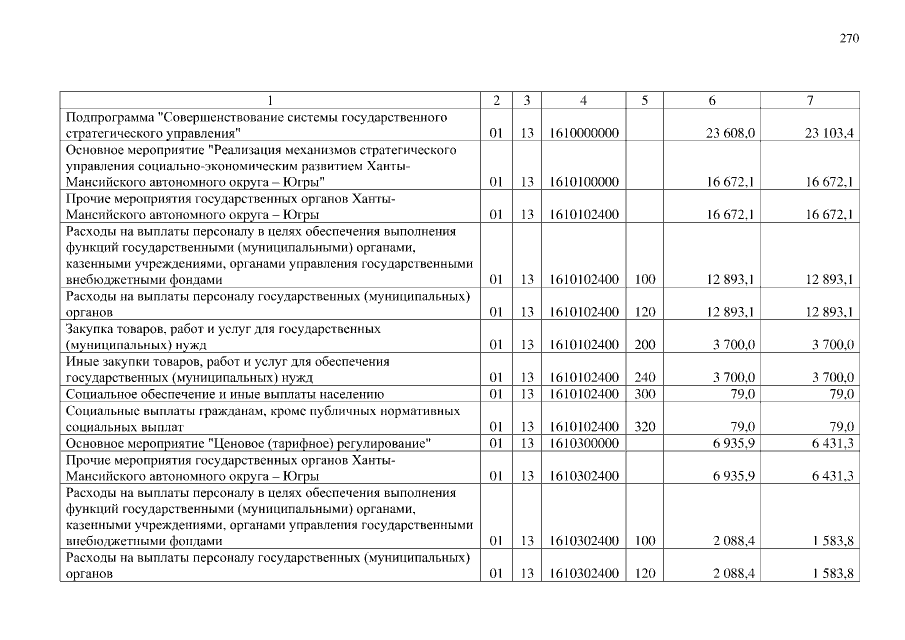 270

| 1 | 2 | 3 | 4 | 5 | 6 | 7 |
|---|---|---|---|---|---|---|
| Подпрограмма "Совершенствование системы государственного стратегического управления" | 01 | 13 | 1610000000 | | 23 608,0 | 23 103,4 |
| Основное мероприятие "Реализация механизмов стратегического управления социально-экономическим развитием Ханты-Мансийского автономного округа – Югры" | 01 | 13 | 1610100000 | | 16 672,1 | 16 672,1 |
| Прочие мероприятия государственных органов Ханты-Мансийского автономного округа – Югры | 01 | 13 | 1610102400 | | 16 672,1 | 16 672,1 |
| Расходы на выплаты персоналу в целях обеспечения выполнения функций государственными (муниципальными) органами, казенными учреждениями, органами управления государственными внебюджетными фондами | 01 | 13 | 1610102400 | 100 | 12 893,1 | 12 893,1 |
| Расходы на выплаты персоналу государственных (муниципальных) органов | 01 | 13 | 1610102400 | 120 | 12 893,1 | 12 893,1 |
| Закупка товаров, работ и услуг для государственных (муниципальных) нужд | 01 | 13 | 1610102400 | 200 | 3 700,0 | 3 700,0 |
| Иные закупки товаров, работ и услуг для обеспечения государственных (муниципальных) нужд | 01 | 13 | 1610102400 | 240 | 3 700,0 | 3 700,0 |
| Социальное обеспечение и иные выплаты населению | 01 | 13 | 1610102400 | 300 | 79,0 | 79,0 |
| Социальные выплаты гражданам, кроме публичных нормативных социальных выплат | 01 | 13 | 1610102400 | 320 | 79,0 | 79,0 |
| Основное мероприятие "Ценовое (тарифное) регулирование" | 01 | 13 | 1610300000 | | 6 935,9 | 6 431,3 |
| Прочие мероприятия государственных органов Ханты-Мансийского автономного округа – Югры | 01 | 13 | 1610302400 | | 6 935,9 | 6 431,3 |
| Расходы на выплаты персоналу в целях обеспечения выполнения функций государственными (муниципальными) органами, казенными учреждениями, органами управления государственными внебюджетными фондами | 01 | 13 | 1610302400 | 100 | 2 088,4 | 1 583,8 |
| Расходы на выплаты персоналу государственных (муниципальных) органов | 01 | 13 | 1610302400 | 120 | 2 088,4 | 1 583,8 |